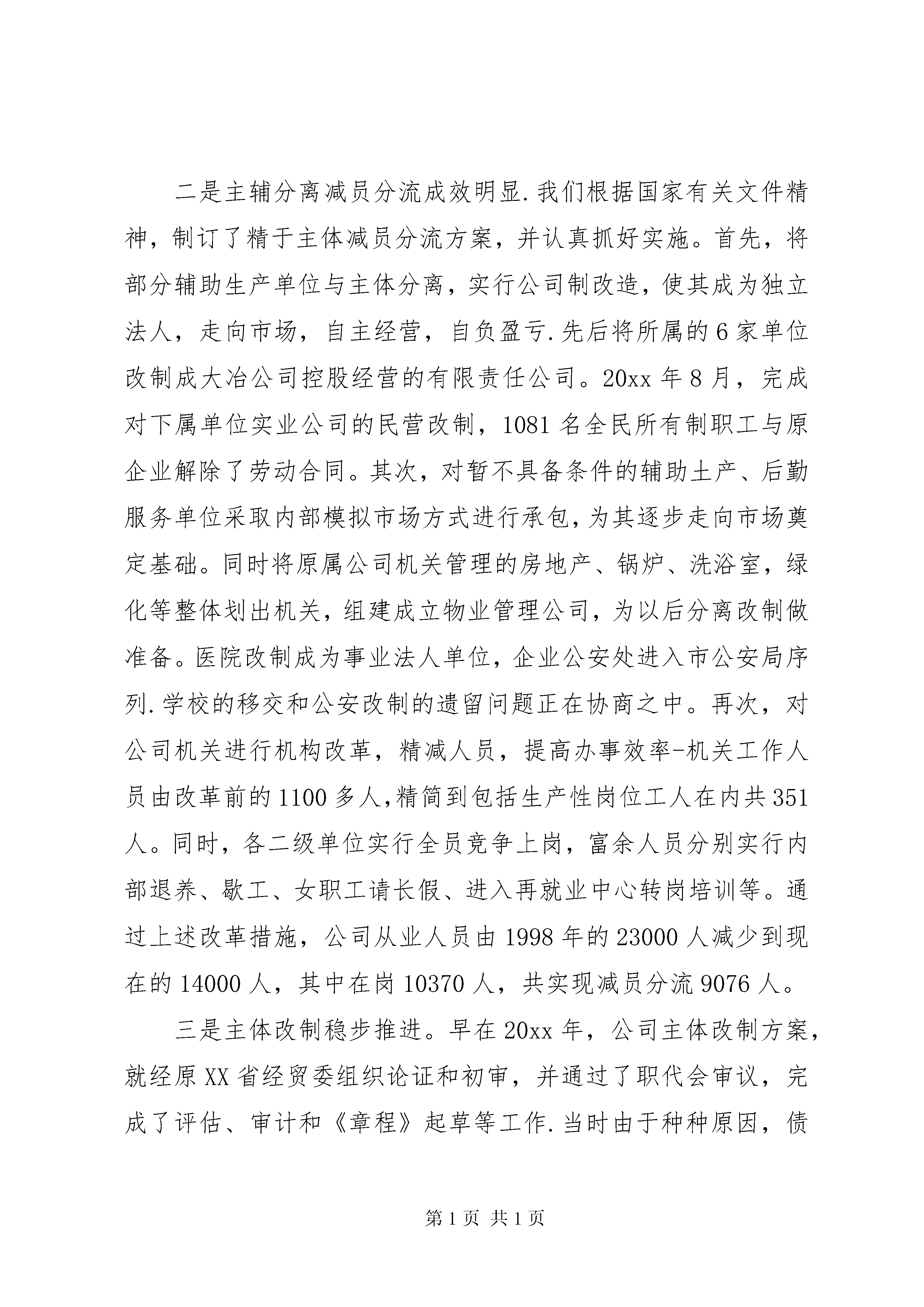 二是主辅分离减员分流成效明显.我们根据国家有关文件精神，制订了精于主体减员分流方案，并认真抓好实施。首先，将部分辅助生产单位与主体分离，实行公司制改造，使其成为独立法人，走向市场，自主经营，自负盈亏.先后将所属的6家单位改制成大冶公司控股经营的有限责任公司。20xx年8月，完成对下属单位实业公司的民营改制，1081名全民所有制职工与原企业解除了劳动合同。其次，对暂不具备条件的辅助土产、后勤服务单位采取内部模拟市场方式进行承包，为其逐步走向市场奠定基础。同时将原属公司机关管理的房地产、锅炉、洗浴室，绿化等整体划出机关，组建成立物业管理公司，为以后分离改制做准备。医院改制成为事业法人单位，企业公安处进入市公安局序列.学校的移交和公安改制的遗留问题正在协商之中。再次，对公司机关进行机构改革，精减人员，提高办事效率-机关工作人员由改革前的1100多人,精简到包括生产性岗位工人在内共351人。同时，各二级单位实行全员竞争上岗，富余人员分别实行内部退养、歇工、女职工请长假、进入再就业中心转岗培训等。通过上述改革措施，公司从业人员由1998年的23000人减少到现在的14000人，其中在岗10370人，共实现减员分流9076人。

三是主体改制稳步推进。早在20xx年，公司主体改制方案，就经原XX省经贸委组织论证和初审，并通过了职代会审议，完成了评估、审计和《章程》起草等工作.当时由于种种原因，债

第1页 共1页